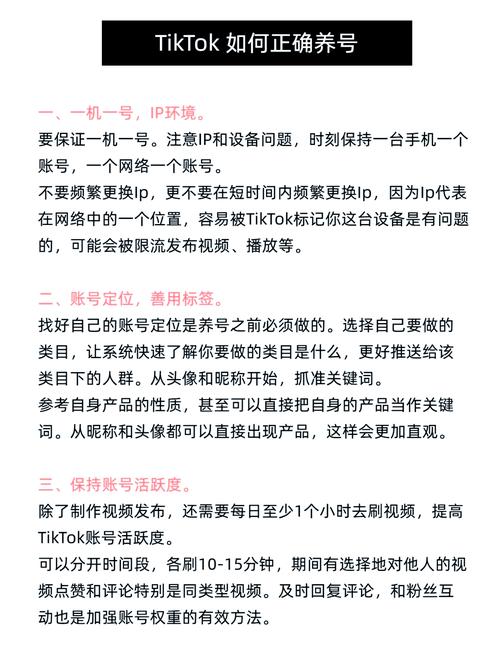 TikTok 如何正确养号

一、一机一号，IP环境。
要保证一机一号。注意IP和设备问题，时刻保持一台手机一个账号，一个网络一个账号。
不要频繁更换Ip，更不要在短时间内频繁更换Ip，因为Ip代表在网络中的一个位置，容易被TikTok标记你这台设备是有问题的，可能会被限流发布视频、播放等。

二、账号定位，善用标签。
找好自己的账号定位是养号之前必须做的。选择自己要做的类目，让系统快速了解你要做的类目是什么，更好推送给该类目下的人群。从头像和昵称开始，抓准关键词。
参考自身产品的性质，甚至可以直接把自身的产品当作关键词。从昵称和头像都可以直接出现产品，这样会更加直观。

三、保持账号活跃度。
除了制作视频发布，还需要每日至少1个小时去刷视频，提高TikTok账号活跃度。
可以分开时间段，各刷10-15分钟，期间有选择地对他人的视频点赞和评论特别是同类型视频。及时回复评论，和粉丝互动也是加强账号权重的有效方法。